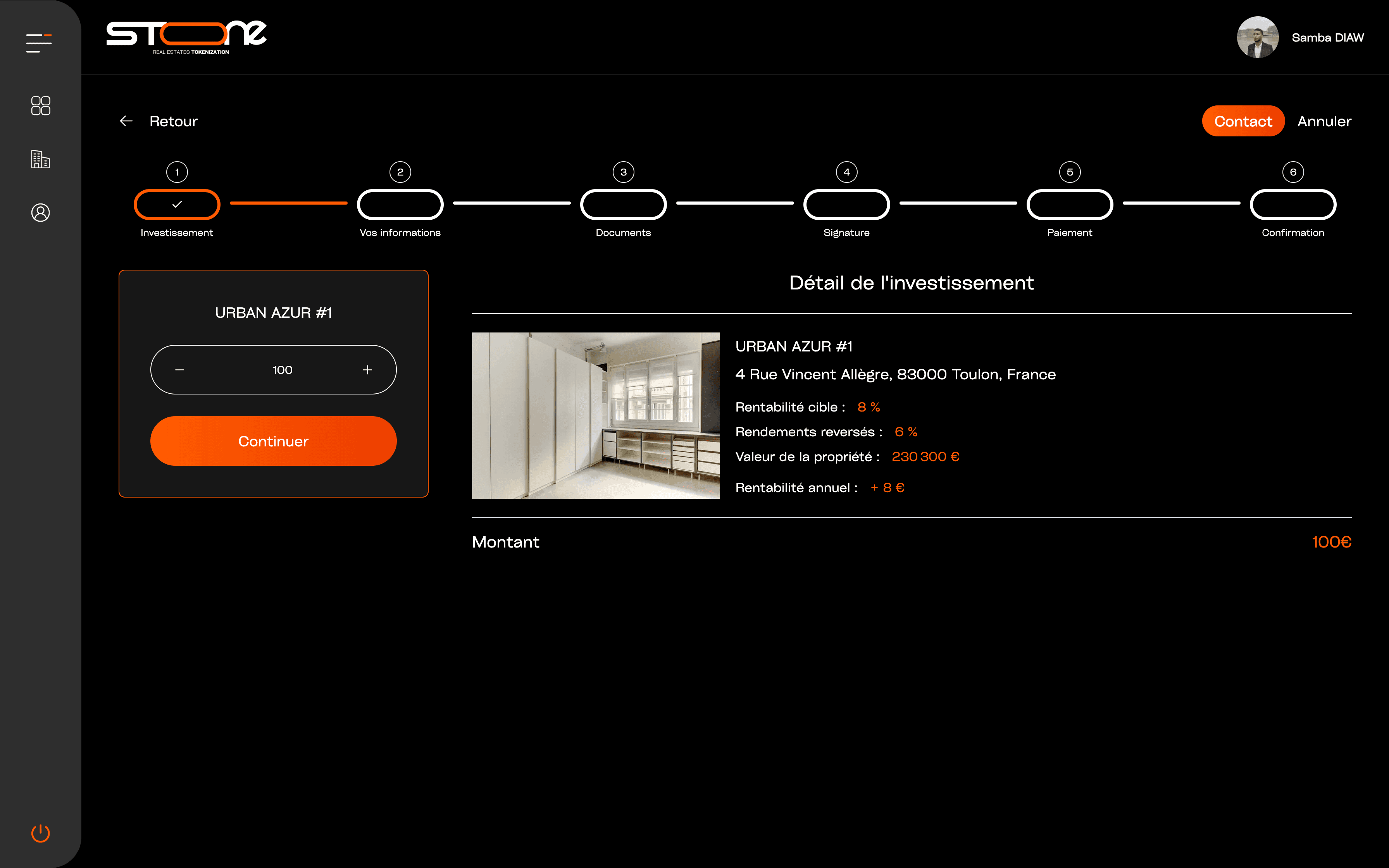 STONE
REAL ESTATES TOKENIZATION

Samba DIAW

Retour

Contact Annuler

1 Investissement
2 Vos informations
3 Documents
4 Signature
5 Paiement
6 Confirmation

URBAN AZUR #1

− 100 +

Continuer

Détail de l'investissement

URBAN AZUR #1
4 Rue Vincent Allègre, 83000 Toulon, France
Rentabilité cible : 8 %
Rendements reversés : 6 %
Valeur de la propriété : 230 300 €
Rentabilité annuel : + 8 €

Montant 100€